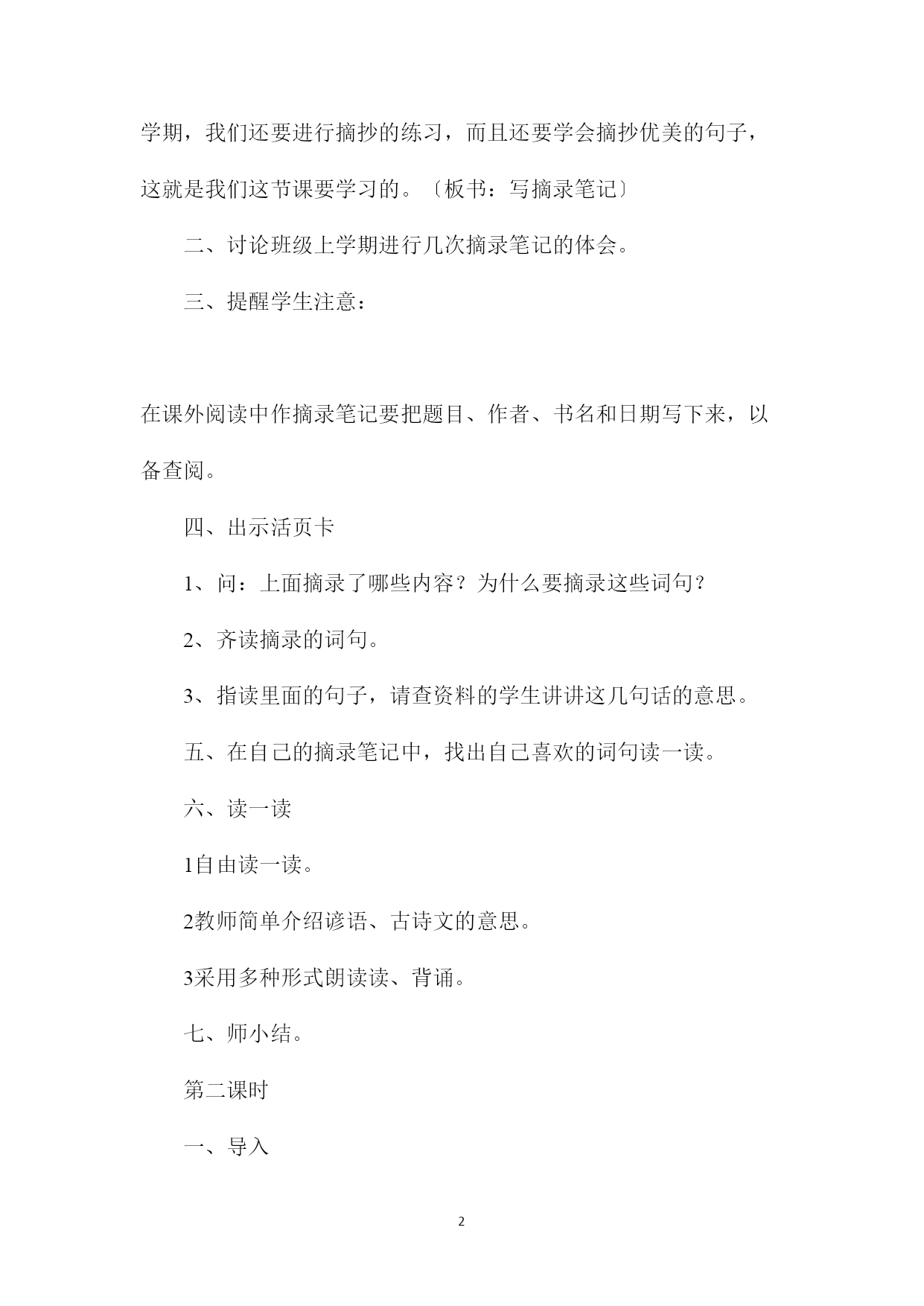 学期，我们还要进行摘抄的练习，而且还要学会摘抄优美的句子，这就是我们这节课要学习的。〔板书：写摘录笔记〕

二、讨论班级上学期进行几次摘录笔记的体会。

三、提醒学生注意：

在课外阅读中作摘录笔记要把题目、作者、书名和日期写下来，以备查阅。

四、出示活页卡

1、问：上面摘录了哪些内容？为什么要摘录这些词句？

2、齐读摘录的词句。

3、指读里面的句子，请查资料的学生讲讲这几句话的意思。

五、在自己的摘录笔记中，找出自己喜欢的词句读一读。

六、读一读

1自由读一读。

2教师简单介绍谚语、古诗文的意思。

3采用多种形式朗读读、背诵。

七、师小结。

第二课时

一、导入

2